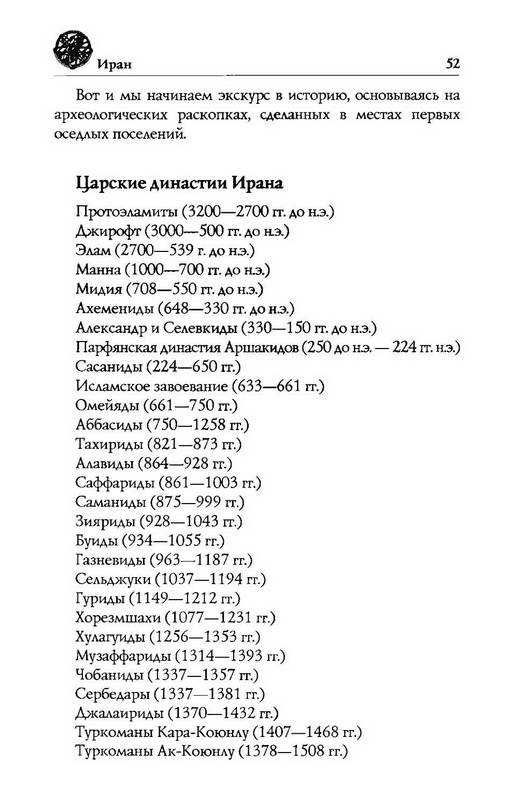 Иран 52

Вот и мы начинаем экскурс в историю, основываясь на археологических раскопках, сделанных в местах первых оседлых поселений.

Царские династии Ирана

Протоэламиты (3200—2700 гг. до н.э.)
Джирофт (3000—500 гг. до н.э.)
Элам (2700—539 г. до н.э.)
Манна (1000—700 гг. до н.э.)
Мидия (708—550 гг. до н.э.)
Ахемениды (648—330 гг. до н.э.)
Александр и Селевкиды (330—150 гг. до н.э.)
Парфянская династия Аршакидов (250 до н.э. — 224 гг. н.э.)
Сасаниды (224—650 гг.)
Исламское завоевание (633—661 гг.)
Омейяды (661—750 гг.)
Аббасиды (750—1258 гг.)
Тахириды (821—873 гг.)
Алавиды (864—928 гг.)
Саффариды (861—1003 гг.)
Саманиды (875—999 гг.)
Зияриды (928—1043 гг.)
Буиды (934—1055 гг.)
Газневиды (963—1187 гг.)
Сельджуки (1037—1194 гг.)
Гуриды (1149—1212 гг.)
Хорезмшахи (1077—1231 гг.)
Хулагуиды (1256—1353 гг.)
Музаффариды (1314—1393 гг.)
Чобаниды (1337—1357 гг.)
Сербедары (1337—1381 гг.)
Джалаириды (1370—1432 гг.)
Туркоманы Кара-Коюнлу (1407—1468 гг.)
Туркоманы Ак-Коюнлу (1378—1508 гг.)